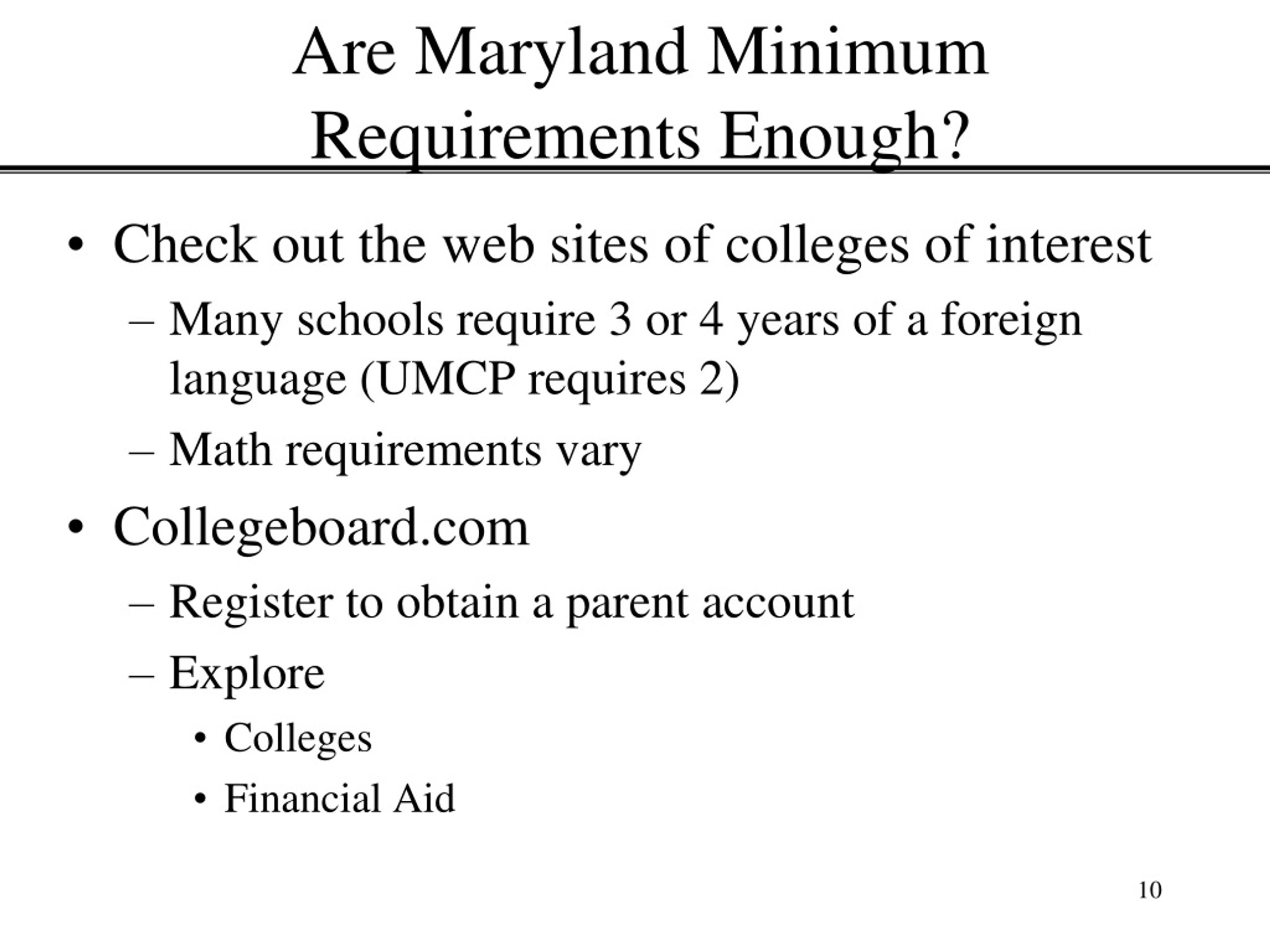 Are Maryland Minimum Requirements Enough?

• Check out the web sites of colleges of interest
– Many schools require 3 or 4 years of a foreign language (UMCP requires 2)
– Math requirements vary
• Collegeboard.com
– Register to obtain a parent account
– Explore
• Colleges
• Financial Aid

10